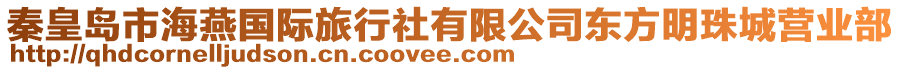 秦皇岛市海燕国际旅行社有限公司东方明珠城营业部
http://qhdcornelljudson.cn.coovee.com